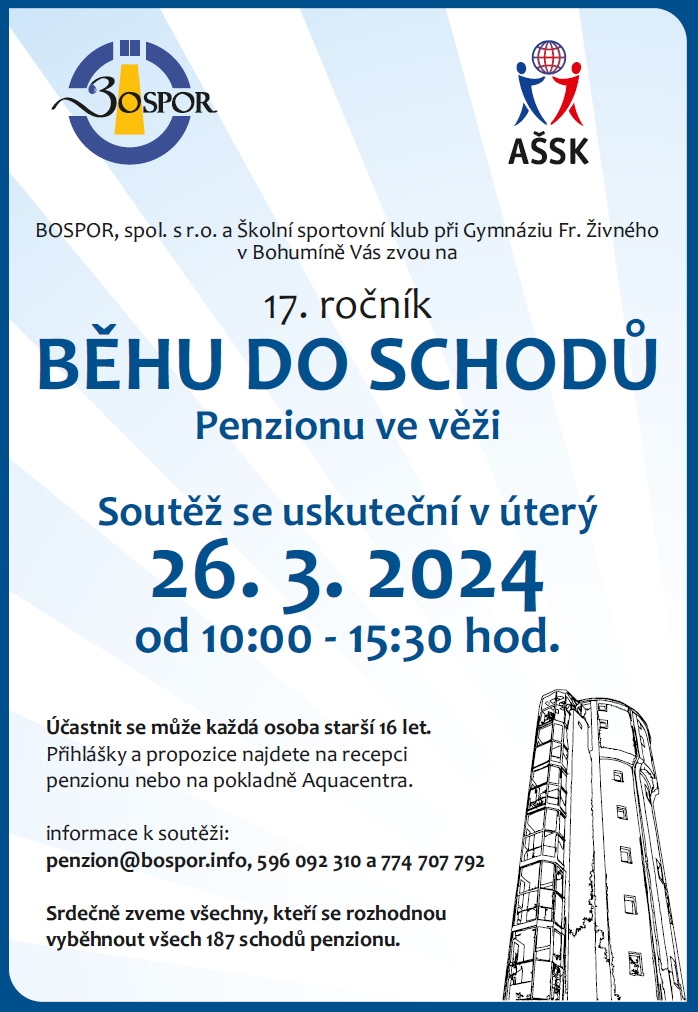 BOSPOR

AŠSK

BOSPOR, spol. s r.o. a Školní sportovní klub při Gymnáziu Fr. Živného v Bohumíně Vás zvou na

17. ročník

BĚHU DO SCHODŮ

Penzionu ve věži

Soutěž se uskuteční v úterý

26. 3. 2024

od 10:00 - 15:30 hod.

Účastnit se může každá osoba starší 16 let.
Přihlášky a propozice najdete na recepci penzionu nebo na pokladně Aquacentra.

informace k soutěži:
penzion@bospor.info, 596 092 310 a 774 707 792

Srdečně zveme všechny, kteří se rozhodnou vyběhnout všech 187 schodů penzionu.